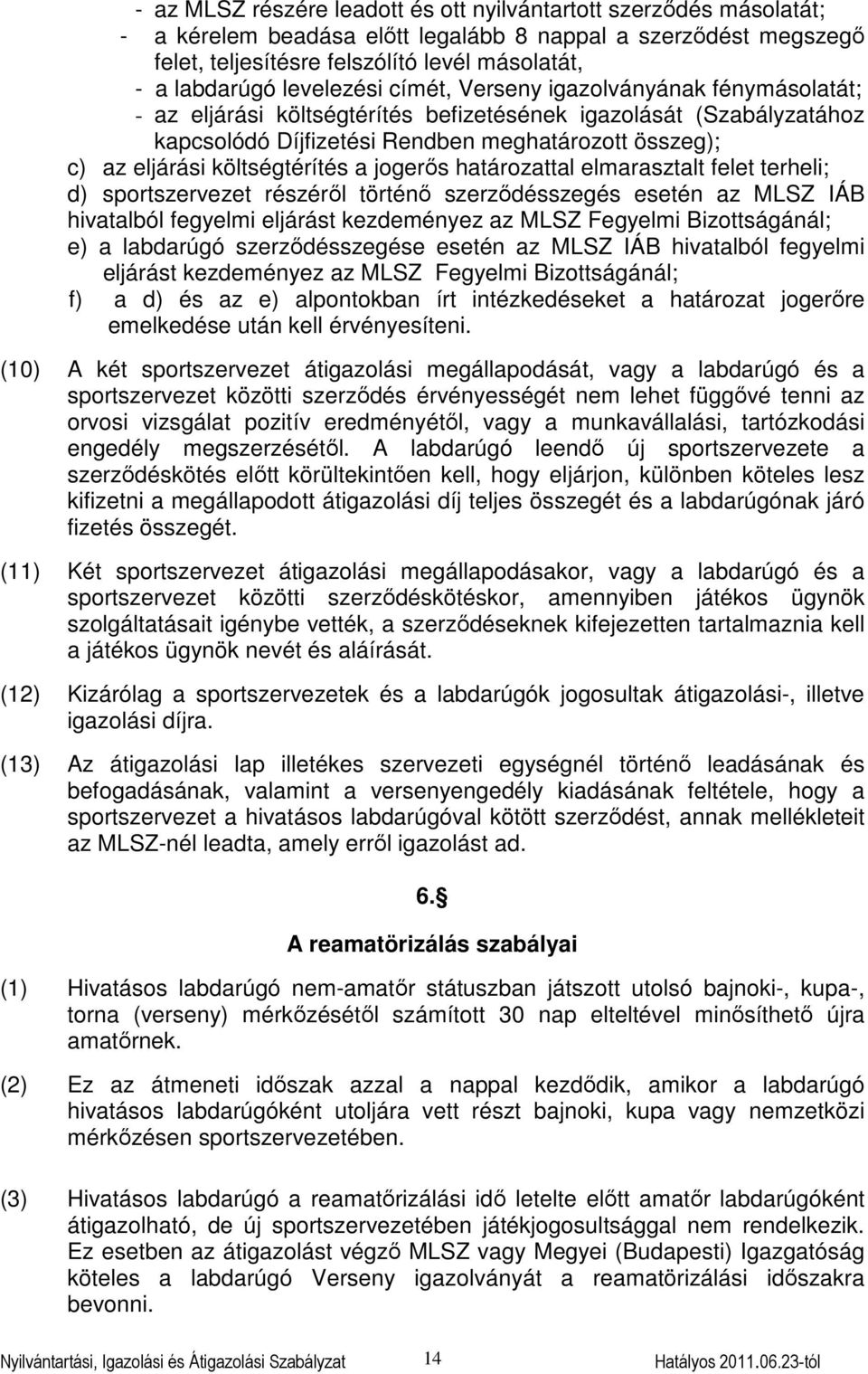 - az MLSZ részére leadott és ott nyilvántartott szerződés másolatát;
- a kérelem beadása előtt legalább 8 nappal a szerződést megszegő felet, teljesítésre felszólító levél másolatát,
- a labdarúgó levelezési címét, Verseny igazolványának fénymásolatát;
- az eljárási költségtérítés befizetésének igazolását (Szabályzatához kapcsolódó Díjfizetési Rendben meghatározott összeg);
c) az eljárási költségtérítés a jogerős határozattal elmarasztalt felet terheli;
d) sportszervezet részéről történő szerződésszegés esetén az MLSZ IÁB hivatalból fegyelmi eljárást kezdeményez az MLSZ Fegyelmi Bizottságánál;
e) a labdarúgó szerződésszegése esetén az MLSZ IÁB hivatalból fegyelmi eljárást kezdeményez az MLSZ Fegyelmi Bizottságánál;
f) a d) és az e) alpontokban írt intézkedéseket a határozat jogerőre emelkedése után kell érvényesíteni.

(10) A két sportszervezet átigazolási megállapodását, vagy a labdarúgó és a sportszervezet közötti szerződés érvényességét nem lehet függővé tenni az orvosi vizsgálat pozitív eredményétől, vagy a munkavállalási, tartózkodási engedély megszerzésétől. A labdarúgó leendő új sportszervezete a szerződéskötés előtt körültekintően kell, hogy eljárjon, különben köteles lesz kifizetni a megállapodott átigazolási díj teljes összegét és a labdarúgónak járó fizetés összegét.

(11) Két sportszervezet átigazolási megállapodásakor, vagy a labdarúgó és a sportszervezet közötti szerződéskötéskor, amennyiben játékos ügynök szolgáltatásait igénybe vették, a szerződéseknek kifejezetten tartalmaznia kell a játékos ügynök nevét és aláírását.

(12) Kizárólag a sportszervezetek és a labdarúgók jogosultak átigazolási-, illetve igazolási díjra.

(13) Az átigazolási lap illetékes szervezeti egységnél történő leadásának és befogadásának, valamint a versenyengedély kiadásának feltétele, hogy a sportszervezet a hivatásos labdarúgóval kötött szerződést, annak mellékleteit az MLSZ-nél leadta, amely erről igazolást ad.

6.§

A reamatörizálás szabályai

(1) Hivatásos labdarúgó nem-amatőr státuszban játszott utolsó bajnoki-, kupa-, torna (verseny) mérkőzésétől számított 30 nap elteltével minősíthető újra amatőrnek.

(2) Ez az átmeneti időszak azzal a nappal kezdődik, amikor a labdarúgó hivatásos labdarúgóként utoljára vett részt bajnoki, kupa vagy nemzetközi mérkőzésen sportszervezetében.

(3) Hivatásos labdarúgó a reamatőrizálási idő letelte előtt amatőr labdarúgóként átigazolható, de új sportszervezetében játékjogosultsággal nem rendelkezik. Ez esetben az átigazolást végző MLSZ vagy Megyei (Budapesti) Igazgatóság köteles a labdarúgó Verseny igazolványát a reamatörizálási időszakra bevonni.

Nyilvántartási, Igazolási és Átigazolási Szabályzat 14 Hatályos 2011.06.23-tól